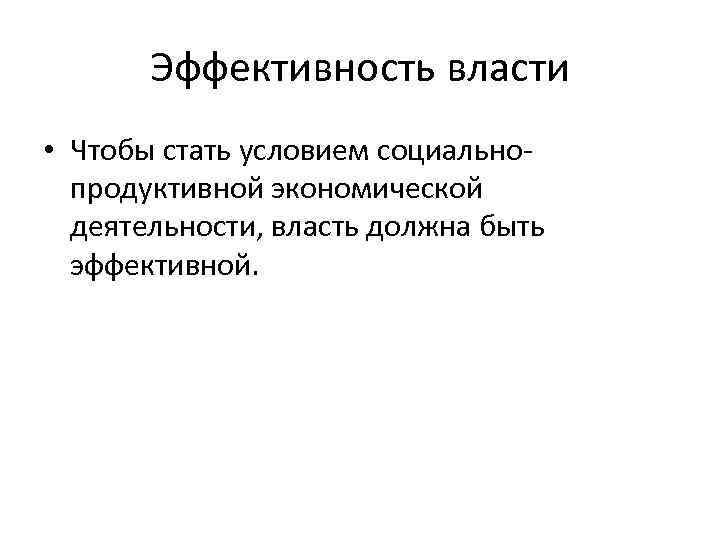 Эффективность власти

• Чтобы стать условием социально-продуктивной экономической деятельности, власть должна быть эффективной.